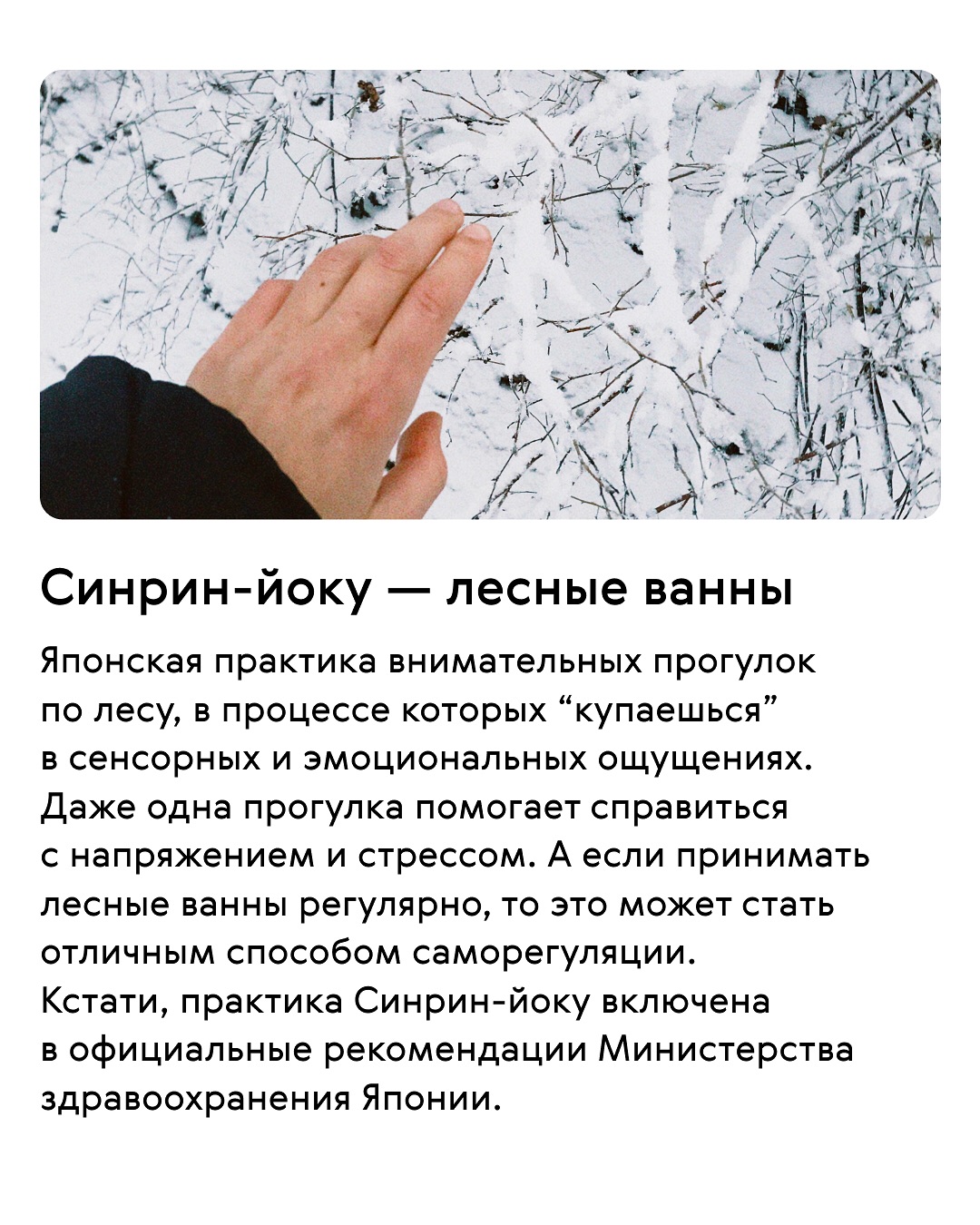 Синрин-йоку — лесные ванны

Японская практика внимательных прогулок по лесу, в процессе которых "купаешься" в сенсорных и эмоциональных ощущениях. Даже одна прогулка помогает справиться с напряжением и стрессом. А если принимать лесные ванны регулярно, то это может стать отличным способом саморегуляции. Кстати, практика Синрин-йоку включена в официальные рекомендации Министерства здравоохранения Японии.